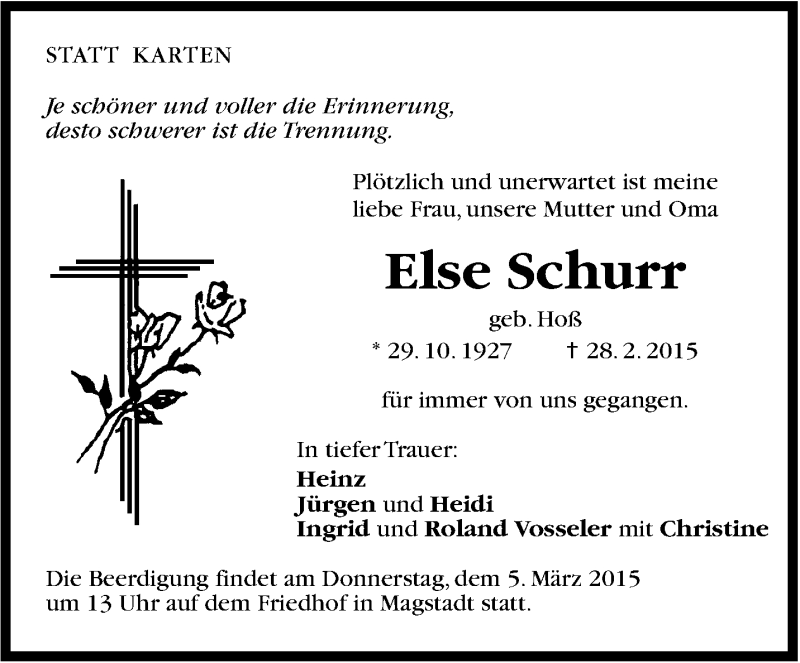 STATT KARTEN

Je schöner und voller die Erinnerung, desto schwerer ist die Trennung.

Plötzlich und unerwartet ist meine liebe Frau, unsere Mutter und Oma

Else Schurr

geb. Hoß

* 29. 10. 1927 † 28. 2. 2015

für immer von uns gegangen.

In tiefer Trauer:
Heinz
Jürgen und Heidi
Ingrid und Roland Vosseler mit Christine

Die Beerdigung findet am Donnerstag, dem 5. März 2015 um 13 Uhr auf dem Friedhof in Magstadt statt.